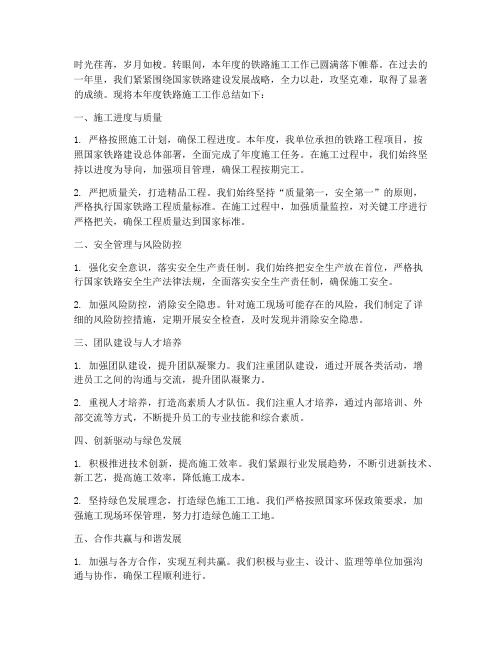 时光荏苒，岁月如梭。转眼间，本年度的铁路施工工作已圆满落下帷幕。在过去的一年里，我们紧紧围绕国家铁路建设发展战略，全力以赴，攻坚克难，取得了显著的成绩。现将本年度铁路施工工作总结如下：

一、施工进度与质量

1. 严格按照施工计划，确保工程进度。本年度，我单位承担的铁路工程项目，按照国家铁路建设总体部署，全面完成了年度施工任务。在施工过程中，我们始终坚持以进度为导向，加强项目管理，确保工程按期完工。

2. 严把质量关，打造精品工程。我们始终坚持“质量第一，安全第一”的原则，严格执行国家铁路工程质量标准。在施工过程中，加强质量监控，对关键工序进行严格把关，确保工程质量达到国家标准。

二、安全管理与风险防控

1. 强化安全意识，落实安全生产责任制。我们始终把安全生产放在首位，严格执行国家铁路安全生产法律法规，全面落实安全生产责任制，确保施工安全。

2. 加强风险防控，消除安全隐患。针对施工现场可能存在的风险，我们制定了详细的风险防控措施，定期开展安全检查，及时发现并消除安全隐患。

三、团队建设与人才培养

1. 加强团队建设，提升团队凝聚力。我们注重团队建设，通过开展各类活动，增进员工之间的沟通与交流，提升团队凝聚力。

2. 重视人才培养，打造高素质人才队伍。我们注重人才培养，通过内部培训、外部交流等方式，不断提升员工的专业技能和综合素质。

四、创新驱动与绿色发展

1. 积极推进技术创新，提高施工效率。我们紧跟行业发展趋势，不断引进新技术、新工艺，提高施工效率，降低施工成本。

2. 坚持绿色发展理念，打造绿色施工工地。我们严格按照国家环保政策要求，加强施工现场环保管理，努力打造绿色施工工地。

五、合作共赢与和谐发展

1. 加强与各方合作，实现互利共赢。我们积极与业主、设计、监理等单位加强沟通与协作，确保工程顺利进行。